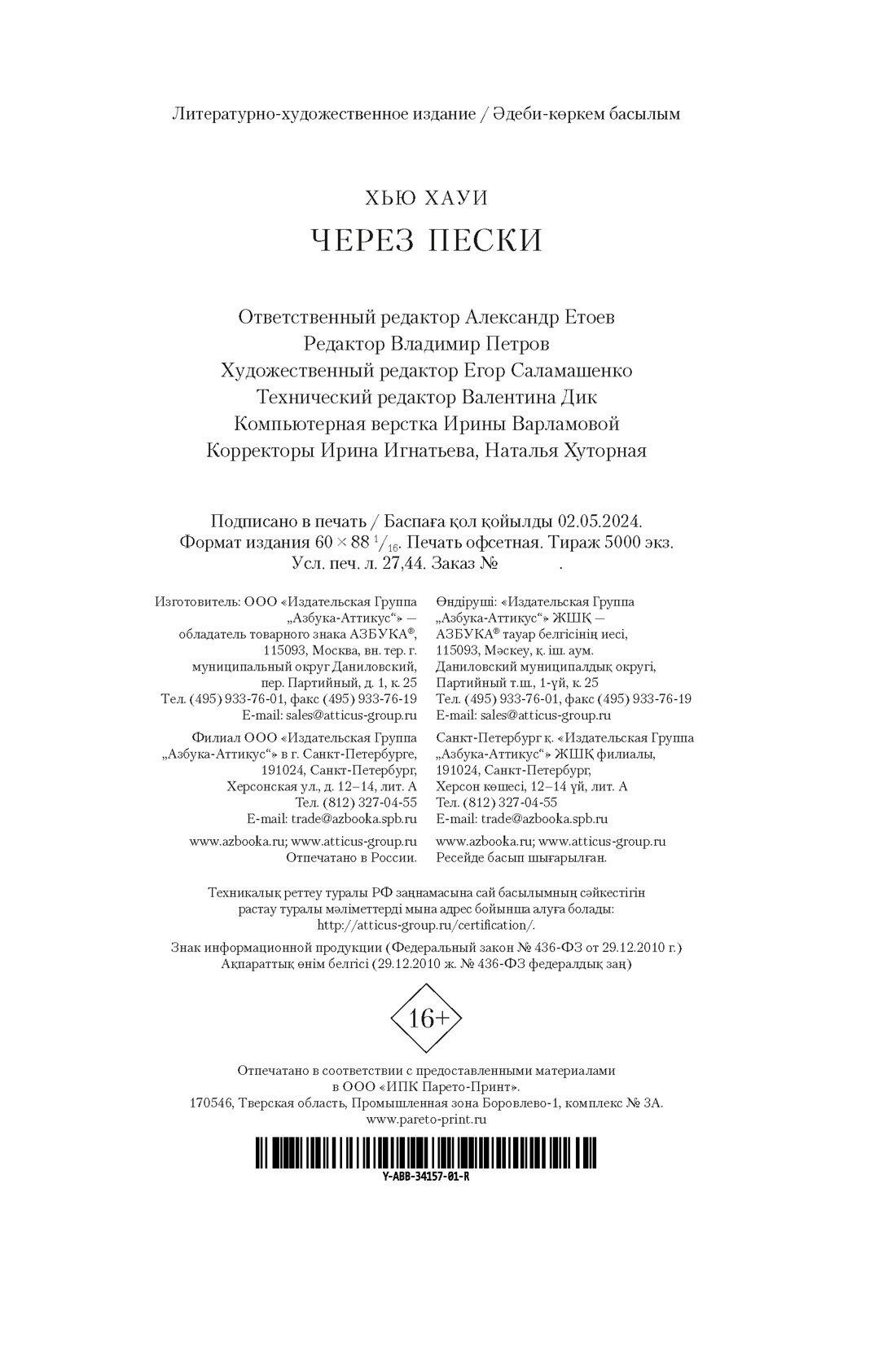 Литературно-художественное издание / Әдеби-көркем басылым

ХЬЮ ХАУИ
ЧЕРЕЗ ПЕСКИ

Ответственный редактор Александр Етоев
Редактор Владимир Петров
Художественный редактор Егор Саламашенко
Технический редактор Валентина Дик
Компьютерная верстка Ирины Варламовой
Корректоры Ирина Игнатьева, Наталья Хуторная

Подписано в печать / Баспаға қол қойылды 02.05.2024.
Формат издания $60 \times 88\ ^1/_{16}$. Печать офсетная. Тираж 5000 экз.
Усл. печ. л. 27,44. Заказ № .

Изготовитель: ООО «Издательская Группа „Азбука-Аттикус“» — обладатель товарного знака АЗБУКА®, 115093, Москва, вн. тер. г. муниципальный округ Даниловский, пер. Партийный, д. 1, к. 25
Тел. (495) 933-76-01, факс (495) 933-76-19
E-mail: sales@atticus-group.ru

Филиал ООО «Издательская Группа „Азбука-Аттикус“» в г. Санкт-Петербурге, 191024, Санкт-Петербург, Херсонская ул., д. 12–14, лит. А
Тел. (812) 327-04-55
E-mail: trade@azbooka.spb.ru

www.azbooka.ru; www.atticus-group.ru
Отпечатано в России.

Өндіруші: «Издательская Группа „Азбука-Аттикус“» ЖШҚ — АЗБУКА® тауар белгісінің иесі, 115093, Мәскеу, қ. іш. аум. Даниловский муниципалдық округі, Партийный т.ш., 1-үй, к. 25
Тел. (495) 933-76-01, факс (495) 933-76-19
E-mail: sales@atticus-group.ru

Санкт-Петербург қ. «Издательская Группа „Азбука-Аттикус“» ЖШҚ филиалы, 191024, Санкт-Петербург, Херсон көшесі, 12–14 үй, лит. А
Тел. (812) 327-04-55
E-mail: trade@azbooka.spb.ru

www.azbooka.ru; www.atticus-group.ru
Ресейде басып шығарылған.

Техникалық реттеу туралы РФ заңнамасына сай басылымның сәйкестігін растау туралы мәліметтерді мына адрес бойынша алуға болады: http://atticus-group.ru/certification/.

Знак информационной продукции (Федеральный закон № 436-ФЗ от 29.12.2010 г.)
Ақпараттық өнім белгісі (29.12.2010 ж. № 436-ФЗ федералдық заң)

16+

Отпечатано в соответствии с предоставленными материалами в ООО «ИПК Парето-Принт».
170546, Тверская область, Промышленная зона Боровлево-1, комплекс № 3А.
www.pareto-print.ru

Y-ABB-34157-01-R